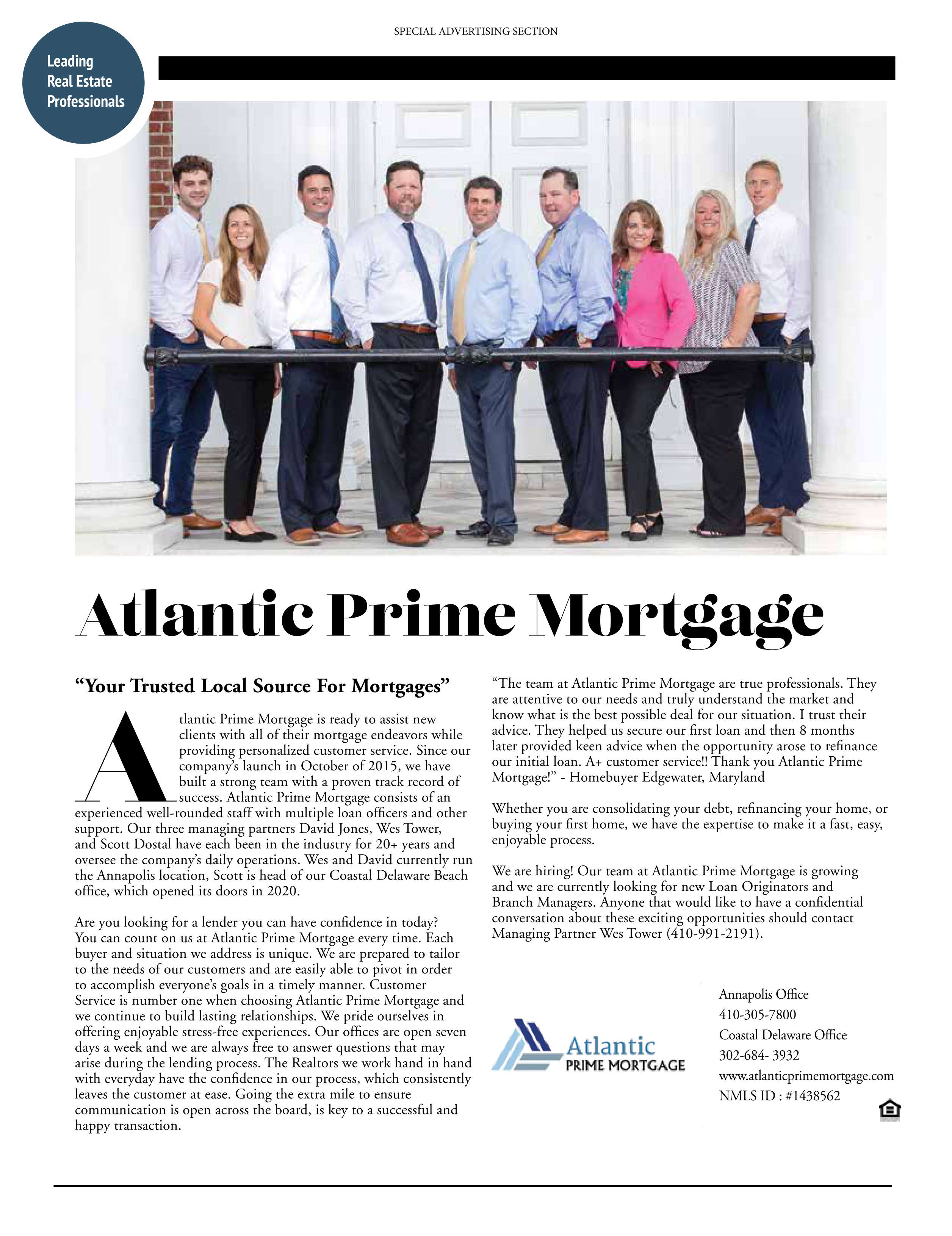 SPECIAL ADVERTISING SECTION

Leading Real Estate Professionals

Atlantic Prime Mortgage

“Your Trusted Local Source For Mortgages”

Atlantic Prime Mortgage is ready to assist new clients with all of their mortgage endeavors while providing personalized customer service. Since our company’s launch in October of 2015, we have built a strong team with a proven track record of success. Atlantic Prime Mortgage consists of an experienced well-rounded staff with multiple loan officers and other support. Our three managing partners David Jones, Wes Tower, and Scott Dostal have each been in the industry for 20+ years and oversee the company’s daily operations. Wes and David currently run the Annapolis location, Scott is head of our Coastal Delaware Beach office, which opened its doors in 2020.

Are you looking for a lender you can have confidence in today? You can count on us at Atlantic Prime Mortgage every time. Each buyer and situation we address is unique. We are prepared to tailor to the needs of our customers and are easily able to pivot in order to accomplish everyone’s goals in a timely manner. Customer Service is number one when choosing Atlantic Prime Mortgage and we continue to build lasting relationships. We pride ourselves in offering enjoyable stress-free experiences. Our offices are open seven days a week and we are always free to answer questions that may arise during the lending process. The Realtors we work hand in hand with everyday have the confidence in our process, which consistently leaves the customer at ease. Going the extra mile to ensure communication is open across the board, is key to a successful and happy transaction.

“The team at Atlantic Prime Mortgage are true professionals. They are attentive to our needs and truly understand the market and know what is the best possible deal for our situation. I trust their advice. They helped us secure our first loan and then 8 months later provided keen advice when the opportunity arose to refinance our initial loan. A+ customer service!! Thank you Atlantic Prime Mortgage!” - Homebuyer Edgewater, Maryland

Whether you are consolidating your debt, refinancing your home, or buying your first home, we have the expertise to make it a fast, easy, enjoyable process.

We are hiring! Our team at Atlantic Prime Mortgage is growing and we are currently looking for new Loan Originators and Branch Managers. Anyone that would like to have a confidential conversation about these exciting opportunities should contact Managing Partner Wes Tower (410-991-2191).

Atlantic PRIME MORTGAGE

Annapolis Office
410-305-7800
Coastal Delaware Office
302-684- 3932
www.atlanticprimemortgage.com
NMLS ID : #1438562